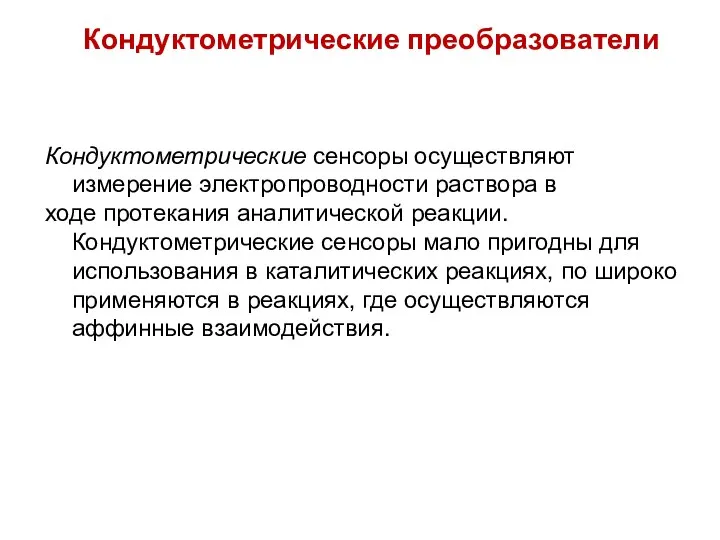 Кондуктометрические преобразователи

Кондуктометрические сенсоры осуществляют измерение электропроводности раствора в ходе протекания аналитической реакции. Кондуктометрические сенсоры мало пригодны для использования в каталитических реакциях, по широко применяются в реакциях, где осуществляются аффинные взаимодействия.